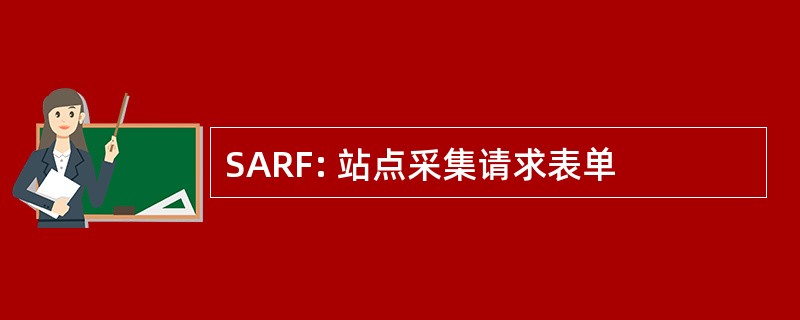 SARF: 站点采集请求表单